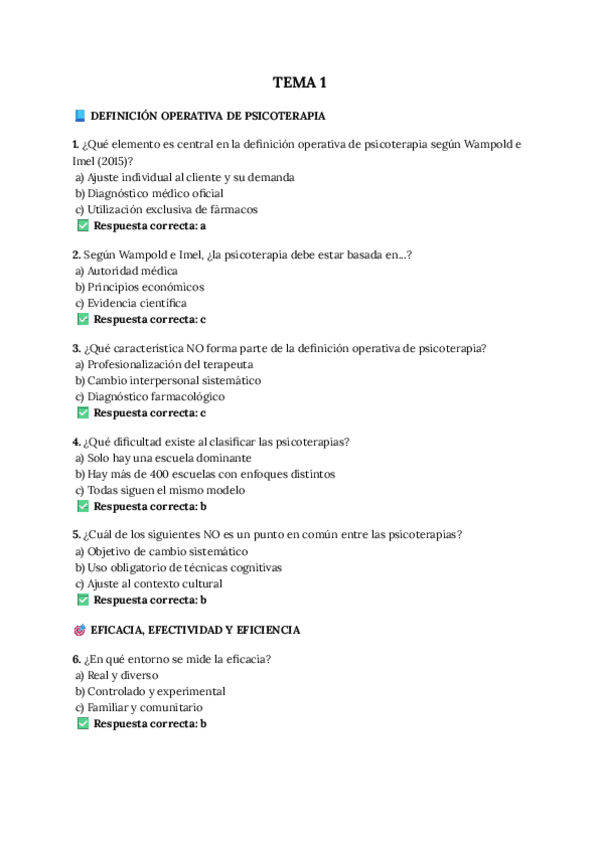 TEMA 1

📘 DEFINICIÓN OPERATIVA DE PSICOTERAPIA

1. ¿Qué elemento es central en la definición operativa de psicoterapia según Wampold e Imel (2015)?
a) Ajuste individual al cliente y su demanda
b) Diagnóstico médico oficial
c) Utilización exclusiva de fármacos
✅ Respuesta correcta: a

2. Según Wampold e Imel, ¿la psicoterapia debe estar basada en...?
a) Autoridad médica
b) Principios económicos
c) Evidencia científica
✅ Respuesta correcta: c

3. ¿Qué característica NO forma parte de la definición operativa de psicoterapia?
a) Profesionalización del terapeuta
b) Cambio interpersonal sistemático
c) Diagnóstico farmacológico
✅ Respuesta correcta: c

4. ¿Qué dificultad existe al clasificar las psicoterapias?
a) Solo hay una escuela dominante
b) Hay más de 400 escuelas con enfoques distintos
c) Todas siguen el mismo modelo
✅ Respuesta correcta: b

5. ¿Cuál de los siguientes NO es un punto en común entre las psicoterapias?
a) Objetivo de cambio sistemático
b) Uso obligatorio de técnicas cognitivas
c) Ajuste al contexto cultural
✅ Respuesta correcta: b

🎯 EFICACIA, EFECTIVIDAD Y EFICIENCIA

6. ¿En qué entorno se mide la eficacia?
a) Real y diverso
b) Controlado y experimental
c) Familiar y comunitario
✅ Respuesta correcta: b